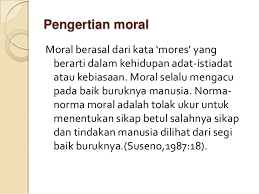 Pengertian moral

Moral berasal dari kata 'mores' yang berarti dalam kehidupan adat-istiadat atau kebiasaan. Moral selalu mengacu pada baik buruknya manusia. Norma-norma moral adalah tolak ukur untuk menentukan sikap betul salahnya sikap dan tindakan manusia dilihat dari segi baik buruknya.(Suseno,1987:18).